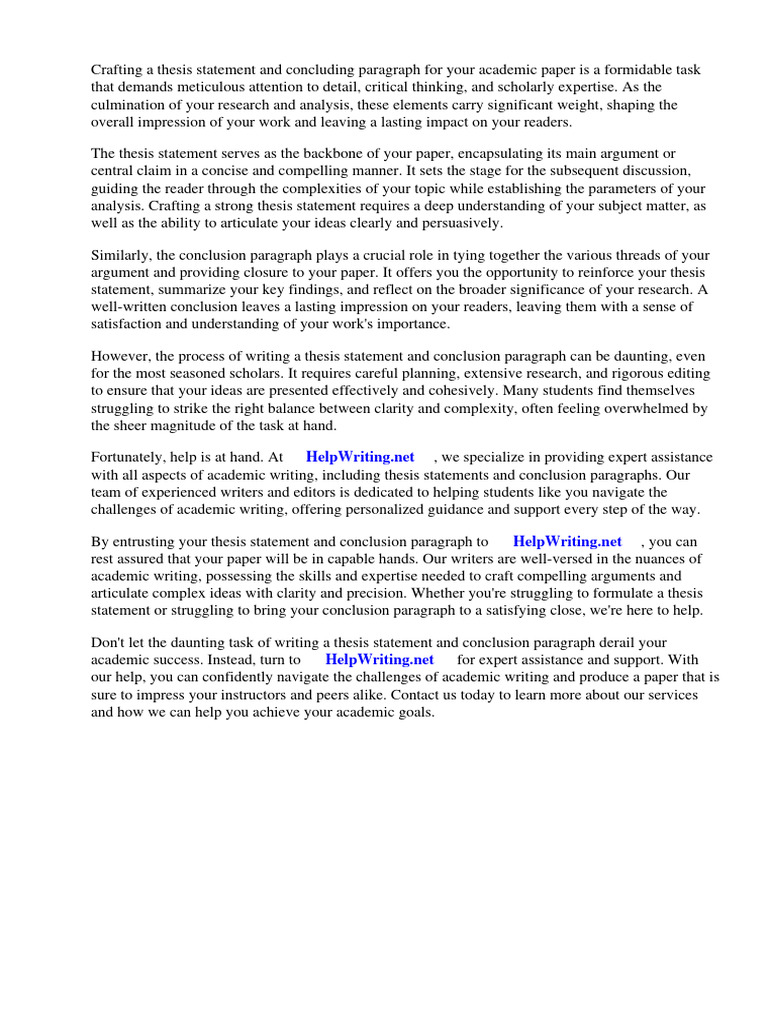 Crafting a thesis statement and concluding paragraph for your academic paper is a formidable task that demands meticulous attention to detail, critical thinking, and scholarly expertise. As the culmination of your research and analysis, these elements carry significant weight, shaping the overall impression of your work and leaving a lasting impact on your readers.

The thesis statement serves as the backbone of your paper, encapsulating its main argument or central claim in a concise and compelling manner. It sets the stage for the subsequent discussion, guiding the reader through the complexities of your topic while establishing the parameters of your analysis. Crafting a strong thesis statement requires a deep understanding of your subject matter, as well as the ability to articulate your ideas clearly and persuasively.

Similarly, the conclusion paragraph plays a crucial role in tying together the various threads of your argument and providing closure to your paper. It offers you the opportunity to reinforce your thesis statement, summarize your key findings, and reflect on the broader significance of your research. A well-written conclusion leaves a lasting impression on your readers, leaving them with a sense of satisfaction and understanding of your work's importance.

However, the process of writing a thesis statement and conclusion paragraph can be daunting, even for the most seasoned scholars. It requires careful planning, extensive research, and rigorous editing to ensure that your ideas are presented effectively and cohesively. Many students find themselves struggling to strike the right balance between clarity and complexity, often feeling overwhelmed by the sheer magnitude of the task at hand.

Fortunately, help is at hand. At HelpWriting.net , we specialize in providing expert assistance with all aspects of academic writing, including thesis statements and conclusion paragraphs. Our team of experienced writers and editors is dedicated to helping students like you navigate the challenges of academic writing, offering personalized guidance and support every step of the way.

By entrusting your thesis statement and conclusion paragraph to HelpWriting.net , you can rest assured that your paper will be in capable hands. Our writers are well-versed in the nuances of academic writing, possessing the skills and expertise needed to craft compelling arguments and articulate complex ideas with clarity and precision. Whether you're struggling to formulate a thesis statement or struggling to bring your conclusion paragraph to a satisfying close, we're here to help.

Don't let the daunting task of writing a thesis statement and conclusion paragraph derail your academic success. Instead, turn to HelpWriting.net for expert assistance and support. With our help, you can confidently navigate the challenges of academic writing and produce a paper that is sure to impress your instructors and peers alike. Contact us today to learn more about our services and how we can help you achieve your academic goals.